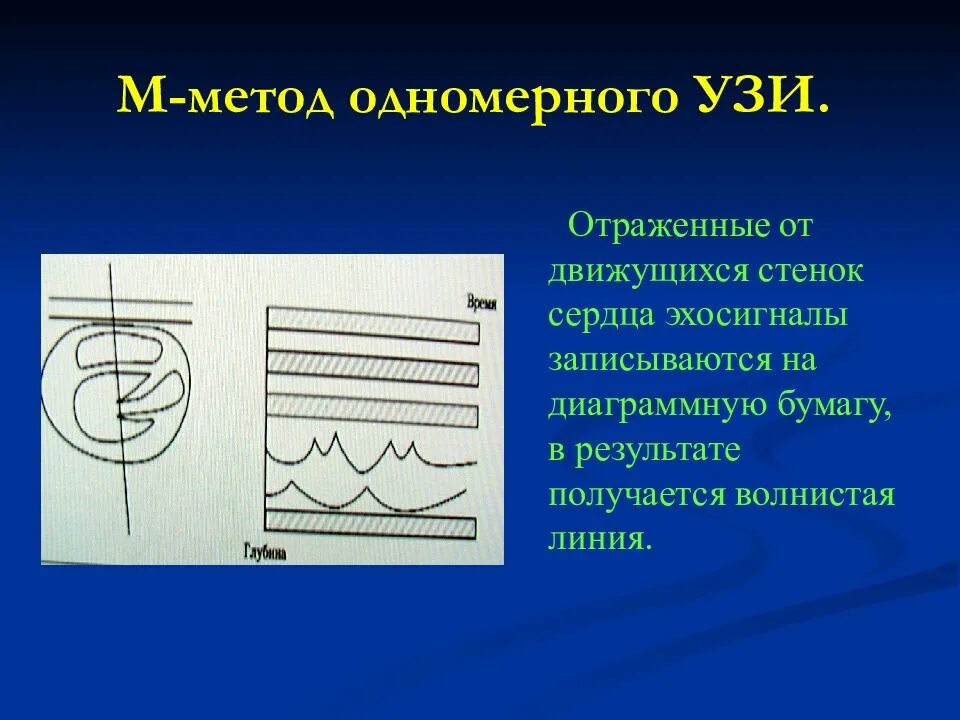 М-метод одномерного УЗИ.

Время

Глубина

Отраженные от движущихся стенок сердца эхосигналы записываются на диаграммную бумагу, в результате получается волнистая линия.